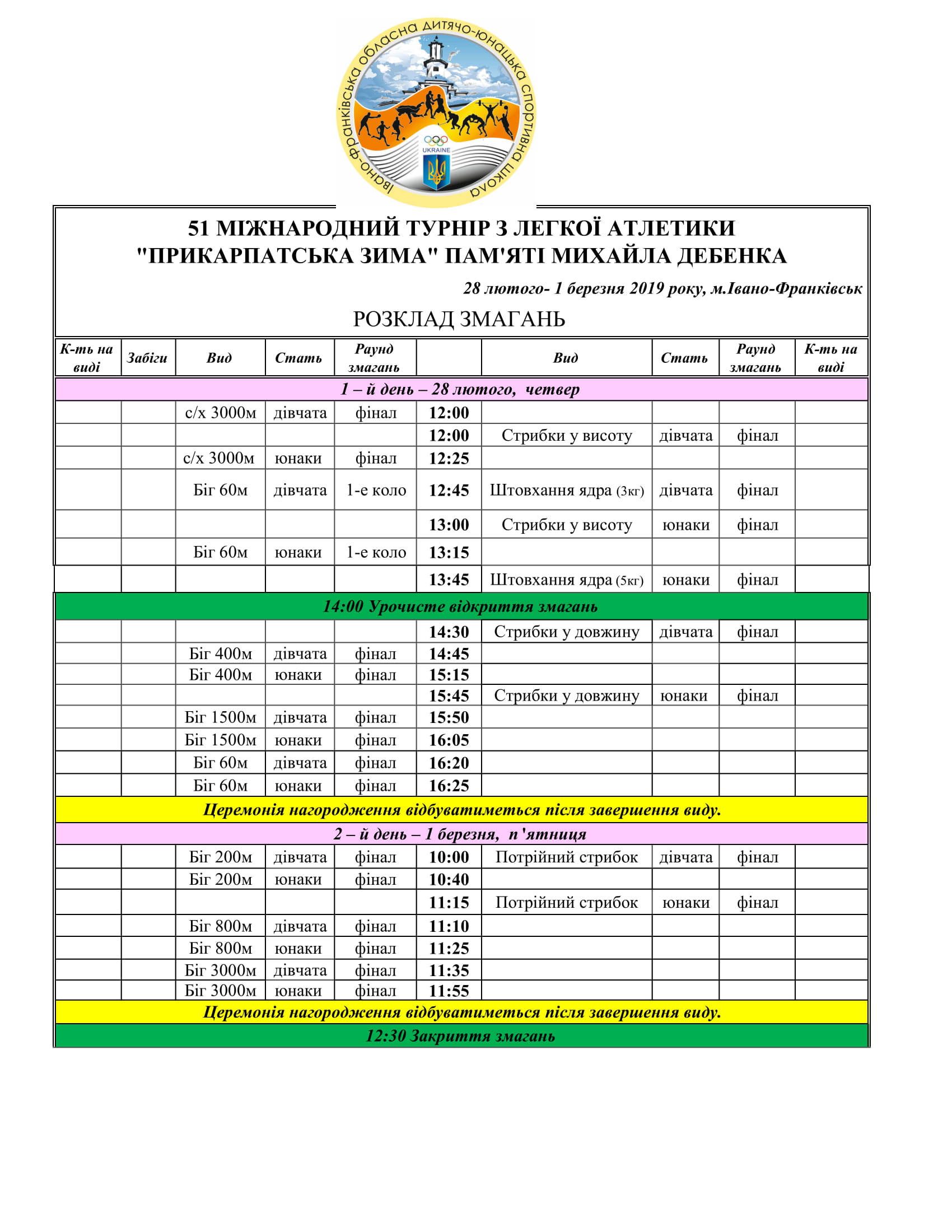 Івано-Франківська обласна дитячо-юнацька спортивна школа

UKRAINE

51 МІЖНАРОДНИЙ ТУРНІР З ЛЕГКОЇ АТЛЕТИКИ "ПРИКАРПАТСЬКА ЗИМА" ПАМ'ЯТІ МИХАЙЛА ДЕБЕНКА

28 лютого- 1 березня 2019 року, м.Івано-Франківськ

РОЗКЛАД ЗМАГАНЬ

| К-ть на виді | Забіги | Вид | Стать | Раунд змагань | | Вид | Стать | Раунд змагань | К-ть на виді |
|---|---|---|---|---|---|---|---|---|---|
| 1 – й день – 28 лютого, четвер | | | | | | | | | |
| | | с/х 3000м | дівчата | фінал | 12:00 | | | | |
| | | | | | 12:00 | Стрибки у висоту | дівчата | фінал | |
| | | с/х 3000м | юнаки | фінал | 12:25 | | | | |
| | | Біг 60м | дівчата | 1-е коло | 12:45 | Штовхання ядра (3кг) | дівчата | фінал | |
| | | | | | 13:00 | Стрибки у висоту | юнаки | фінал | |
| | | Біг 60м | юнаки | 1-е коло | 13:15 | | | | |
| | | | | | 13:45 | Штовхання ядра (5кг) | юнаки | фінал | |
| 14:00 Урочисте відкриття змагань | | | | | | | | | |
| | | | | | 14:30 | Стрибки у довжину | дівчата | фінал | |
| | | Біг 400м | дівчата | фінал | 14:45 | | | | |
| | | Біг 400м | юнаки | фінал | 15:15 | | | | |
| | | | | | 15:45 | Стрибки у довжину | юнаки | фінал | |
| | | Біг 1500м | дівчата | фінал | 15:50 | | | | |
| | | Біг 1500м | юнаки | фінал | 16:05 | | | | |
| | | Біг 60м | дівчата | фінал | 16:20 | | | | |
| | | Біг 60м | юнаки | фінал | 16:25 | | | | |
| Церемонія нагородження відбуватиметься після завершення виду. | | | | | | | | | |
| 2 – й день – 1 березня, п'ятниця | | | | | | | | | |
| | | Біг 200м | дівчата | фінал | 10:00 | Потрійний стрибок | дівчата | фінал | |
| | | Біг 200м | юнаки | фінал | 10:40 | | | | |
| | | | | | 11:15 | Потрійний стрибок | юнаки | фінал | |
| | | Біг 800м | дівчата | фінал | 11:10 | | | | |
| | | Біг 800м | юнаки | фінал | 11:25 | | | | |
| | | Біг 3000м | дівчата | фінал | 11:35 | | | | |
| | | Біг 3000м | юнаки | фінал | 11:55 | | | | |
| Церемонія нагородження відбуватиметься після завершення виду. | | | | | | | | | |
| 12:30 Закриття змагань | | | | | | | | | |